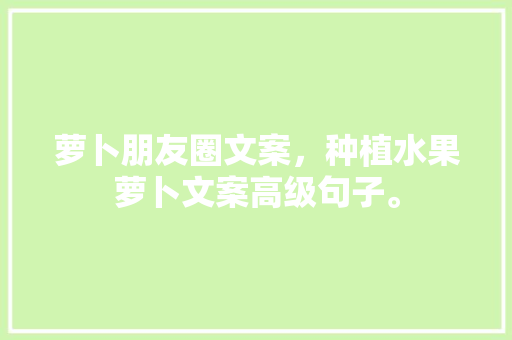 萝卜朋友圈文案，种植水果萝卜文案高级句子。